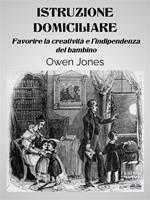 ISTRUZIONE DOMICILIARE

Favorire la creatività e l'indipendenza del bambino

Owen Jones